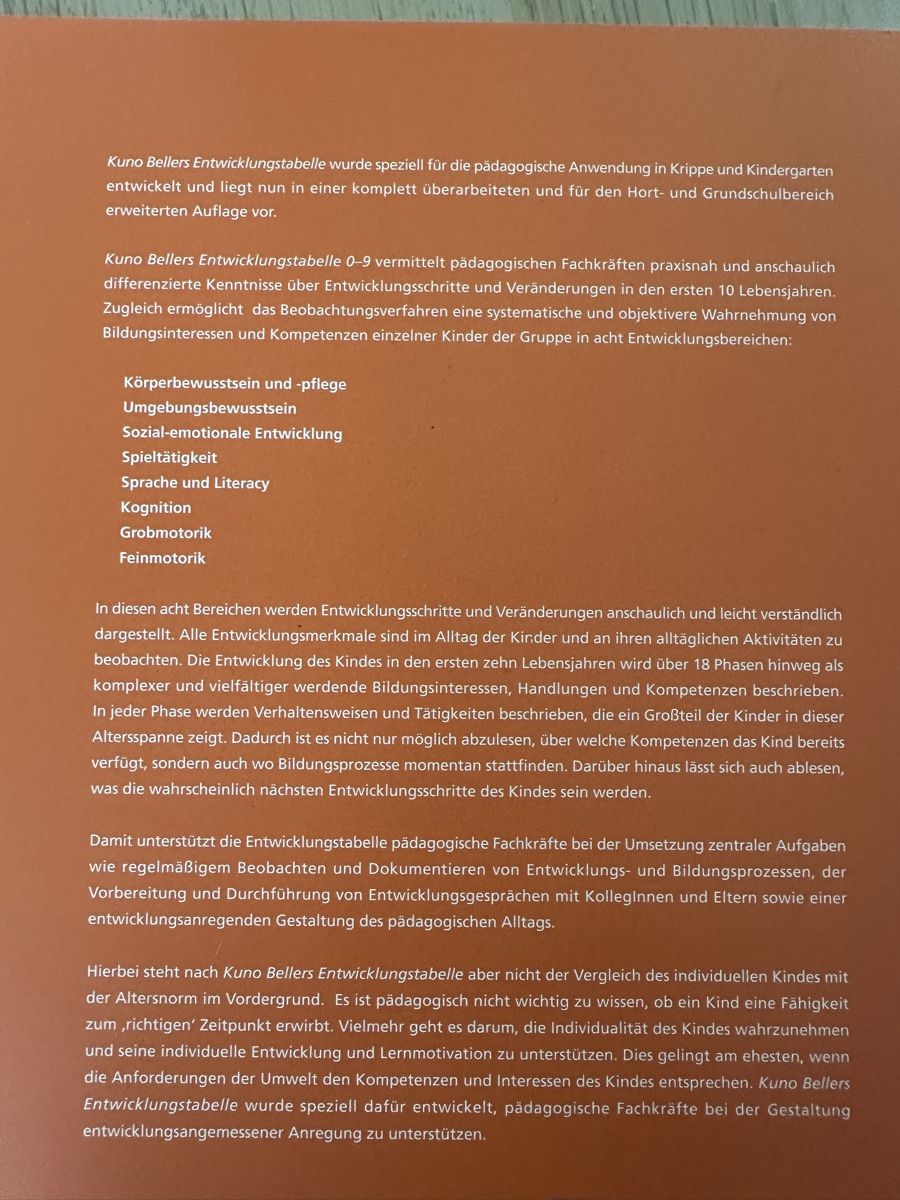 Kuno Bellers Entwicklungstabelle wurde speziell für die pädagogische Anwendung in Krippe und Kindergarten entwickelt und liegt nun in einer komplett überarbeiteten und für den Hort- und Grundschulbereich erweiterten Auflage vor.

Kuno Bellers Entwicklungstabelle 0–9 vermittelt pädagogischen Fachkräften praxisnah und anschaulich differenzierte Kenntnisse über Entwicklungsschritte und Veränderungen in den ersten 10 Lebensjahren. Zugleich ermöglicht das Beobachtungsverfahren eine systematische und objektivere Wahrnehmung von Bildungsinteressen und Kompetenzen einzelner Kinder der Gruppe in acht Entwicklungsbereichen:

Körperbewusstsein und -pflege
Umgebungsbewusstsein
Sozial-emotionale Entwicklung
Spieltätigkeit
Sprache und Literacy
Kognition
Grobmotorik
Feinmotorik

In diesen acht Bereichen werden Entwicklungsschritte und Veränderungen anschaulich und leicht verständlich dargestellt. Alle Entwicklungsmerkmale sind im Alltag der Kinder und an ihren alltäglichen Aktivitäten zu beobachten. Die Entwicklung des Kindes in den ersten zehn Lebensjahren wird über 18 Phasen hinweg als komplexer und vielfältiger werdende Bildungsinteressen, Handlungen und Kompetenzen beschrieben. In jeder Phase werden Verhaltensweisen und Tätigkeiten beschrieben, die ein Großteil der Kinder in dieser Altersspanne zeigt. Dadurch ist es nicht nur möglich abzulesen, über welche Kompetenzen das Kind bereits verfügt, sondern auch wo Bildungsprozesse momentan stattfinden. Darüber hinaus lässt sich auch ablesen, was die wahrscheinlich nächsten Entwicklungsschritte des Kindes sein werden.

Damit unterstützt die Entwicklungstabelle pädagogische Fachkräfte bei der Umsetzung zentraler Aufgaben wie regelmäßigem Beobachten und Dokumentieren von Entwicklungs- und Bildungsprozessen, der Vorbereitung und Durchführung von Entwicklungsgesprächen mit KollegInnen und Eltern sowie einer entwicklungsanregenden Gestaltung des pädagogischen Alltags.

Hierbei steht nach Kuno Bellers Entwicklungstabelle aber nicht der Vergleich des individuellen Kindes mit der Altersnorm im Vordergrund. Es ist pädagogisch nicht wichtig zu wissen, ob ein Kind eine Fähigkeit zum ‚richtigen' Zeitpunkt erwirbt. Vielmehr geht es darum, die Individualität des Kindes wahrzunehmen und seine individuelle Entwicklung und Lernmotivation zu unterstützen. Dies gelingt am ehesten, wenn die Anforderungen der Umwelt den Kompetenzen und Interessen des Kindes entsprechen. Kuno Bellers Entwicklungstabelle wurde speziell dafür entwickelt, pädagogische Fachkräfte bei der Gestaltung entwicklungsangemessener Anregung zu unterstützen.